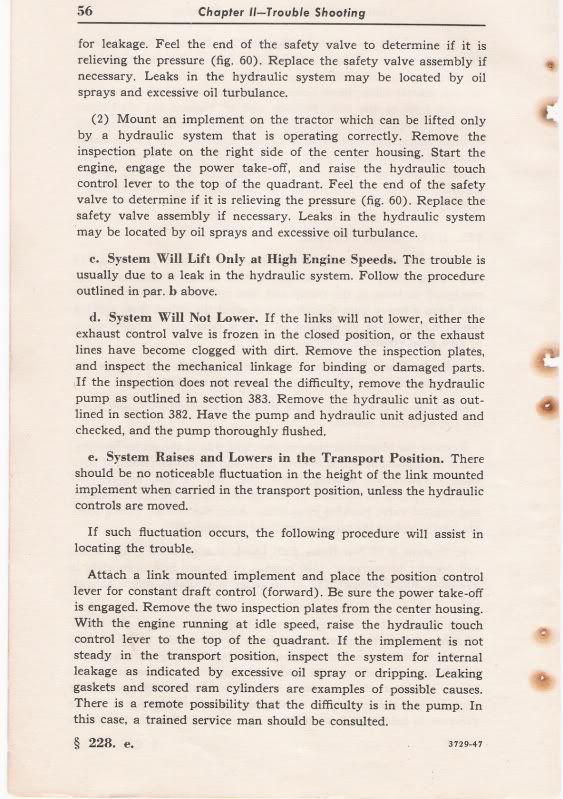 56 Chapter II—Trouble Shooting

for leakage. Feel the end of the safety valve to determine if it is relieving the pressure (fig. 60). Replace the safety valve assembly if necessary. Leaks in the hydraulic system may be located by oil sprays and excessive oil turbulance.

(2) Mount an implement on the tractor which can be lifted only by a hydraulic system that is operating correctly. Remove the inspection plate on the right side of the center housing. Start the engine, engage the power take-off, and raise the hydraulic touch control lever to the top of the quadrant. Feel the end of the safety valve to determine if it is relieving the pressure (fig. 60). Replace the safety valve assembly if necessary. Leaks in the hydraulic system may be located by oil sprays and excessive oil turbulance.

c. System Will Lift Only at High Engine Speeds. The trouble is usually due to a leak in the hydraulic system. Follow the procedure outlined in par. b above.

d. System Will Not Lower. If the links will not lower, either the exhaust control valve is frozen in the closed position, or the exhaust lines have become clogged with dirt. Remove the inspection plates, and inspect the mechanical linkage for binding or damaged parts. If the inspection does not reveal the difficulty, remove the hydraulic pump as outlined in section 383. Remove the hydraulic unit as outlined in section 382. Have the pump and hydraulic unit adjusted and checked, and the pump thoroughly flushed.

e. System Raises and Lowers in the Transport Position. There should be no noticeable fluctuation in the height of the link mounted implement when carried in the transport position, unless the hydraulic controls are moved.

If such fluctuation occurs, the following procedure will assist in locating the trouble.

Attach a link mounted implement and place the position control lever for constant draft control (forward). Be sure the power take-off is engaged. Remove the two inspection plates from the center housing. With the engine running at idle speed, raise the hydraulic touch control lever to the top of the quadrant. If the implement is not steady in the transport position, inspect the system for internal leakage as indicated by excessive oil spray or dripping. Leaking gaskets and scored ram cylinders are examples of possible causes. There is a remote possibility that the difficulty is in the pump. In this case, a trained service man should be consulted.

§ 228. e. 3729-47